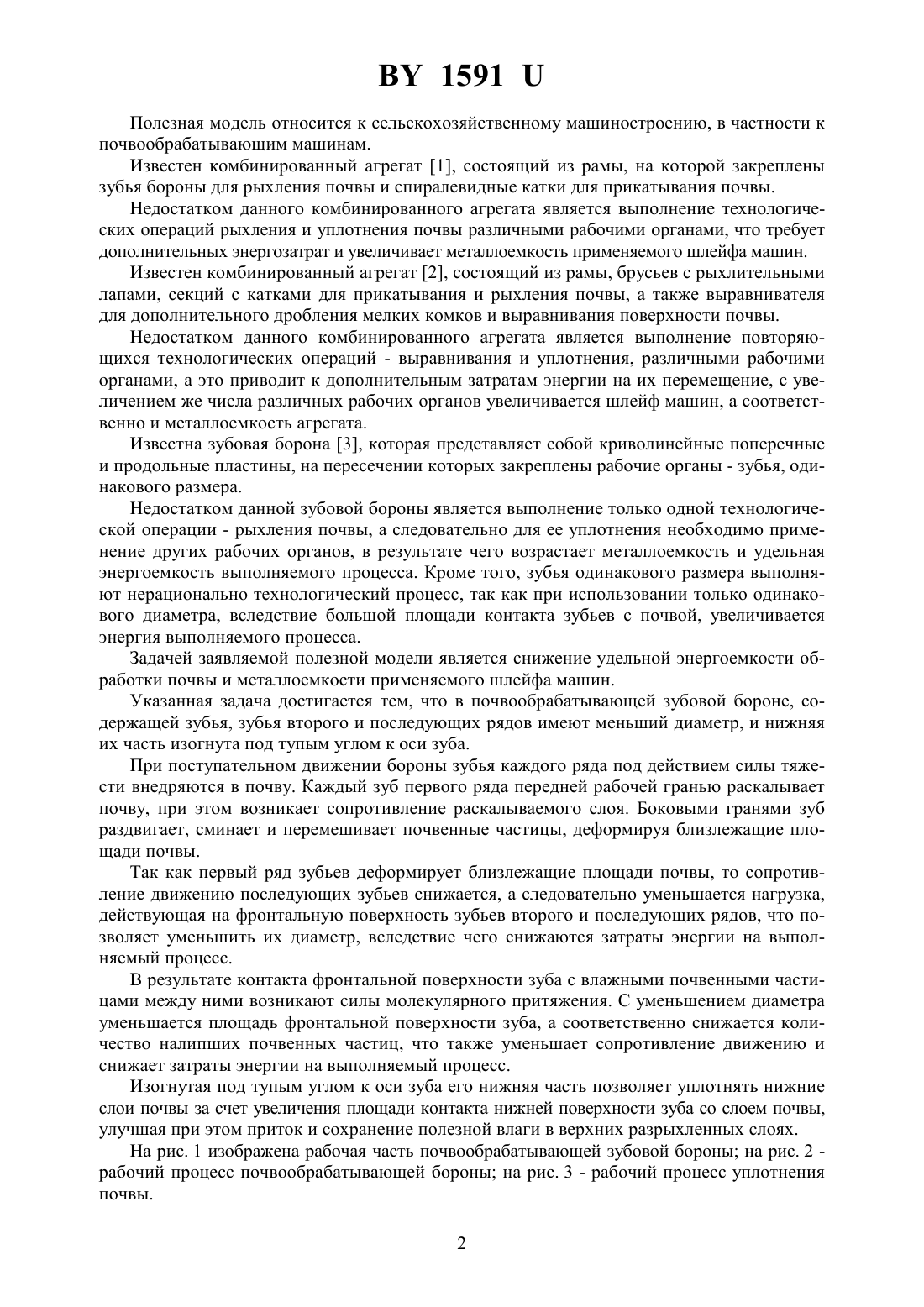 BY 1591 U

Полезная модель относится к сельскохозяйственному машиностроению, в частности к почвообрабатывающим машинам.

Известен комбинированный агрегат [1], состоящий из рамы, на которой закреплены зубья бороны для рыхления почвы и спиралевидные катки для прикатывания почвы.

Недостатком данного комбинированного агрегата является выполнение технологических операций рыхления и уплотнения почвы различными рабочими органами, что требует дополнительных энергозатрат и увеличивает металлоемкость применяемого шлейфа машин.

Известен комбинированный агрегат [2], состоящий из рамы, брусьев с рыхлительными лапами, секций с катками для прикатывания и рыхления почвы, а также выравнивателя для дополнительного дробления мелких комков и выравнивания поверхности почвы.

Недостатком данного комбинированного агрегата является выполнение повторяющихся технологических операций - выравнивания и уплотнения, различными рабочими органами, а это приводит к дополнительным затратам энергии на их перемещение, с увеличением же числа различных рабочих органов увеличивается шлейф машин, а соответственно и металлоемкость агрегата.

Известна зубовая борона [3], которая представляет собой криволинейные поперечные и продольные пластины, на пересечении которых закреплены рабочие органы - зубья, одинакового размера.

Недостатком данной зубовой бороны является выполнение только одной технологической операции - рыхления почвы, а следовательно для ее уплотнения необходимо применение других рабочих органов, в результате чего возрастает металлоемкость и удельная энергоемкость выполняемого процесса. Кроме того, зубья одинакового размера выполняют нерационально технологический процесс, так как при использовании только одинакового диаметра, вследствие большой площади контакта зубьев с почвой, увеличивается энергия выполняемого процесса.

Задачей заявляемой полезной модели является снижение удельной энергоемкости обработки почвы и металлоемкости применяемого шлейфа машин.

Указанная задача достигается тем, что в почвообрабатывающей зубовой бороне, содержащей зубья, зубья второго и последующих рядов имеют меньший диаметр, и нижняя их часть изогнута под тупым углом к оси зуба.

При поступательном движении бороны зубья каждого ряда под действием силы тяжести внедряются в почву. Каждый зуб первого ряда передней рабочей гранью раскалывает почву, при этом возникает сопротивление раскалываемого слоя. Боковыми гранями зуб раздвигает, сминает и перемешивает почвенные частицы, деформируя близлежащие площади почвы.

Так как первый ряд зубьев деформирует близлежащие площади почвы, то сопротивление движению последующих зубьев снижается, а следовательно уменьшается нагрузка, действующая на фронтальную поверхность зубьев второго и последующих рядов, что позволяет уменьшить их диаметр, вследствие чего снижаются затраты энергии на выполняемый процесс.

В результате контакта фронтальной поверхности зуба с влажными почвенными частицами между ними возникают силы молекулярного притяжения. С уменьшением диаметра уменьшается площадь фронтальной поверхности зуба, а соответственно снижается количество налипших почвенных частиц, что также уменьшает сопротивление движению и снижает затраты энергии на выполняемый процесс.

Изогнутая под тупым углом к оси зуба его нижняя часть позволяет уплотнять нижние слои почвы за счет увеличения площади контакта нижней поверхности зуба со слоем почвы, улучшая при этом приток и сохранение полезной влаги в верхних разрыхленных слоях.

На рис. 1 изображена рабочая часть почвообрабатывающей зубовой бороны; на рис. 2 - рабочий процесс почвообрабатывающей бороны; на рис. 3 - рабочий процесс уплотнения почвы.

2